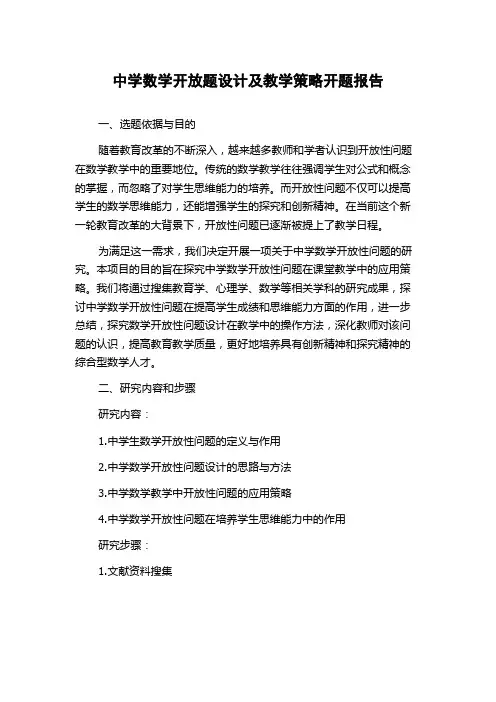 中学数学开放题设计及教学策略开题报告

一、选题依据与目的

随着教育改革的不断深入，越来越多教师和学者认识到开放性问题在数学教学中的重要地位。传统的数学教学往往强调学生对公式和概念的掌握，而忽略了对学生思维能力的培养。而开放性问题不仅可以提高学生的数学思维能力，还能增强学生的探究和创新精神。在当前这个新一轮教育改革的大背景下，开放性问题已逐渐被提上了教学日程。

为满足这一需求，我们决定开展一项关于中学数学开放性问题的研究。本项目的目的旨在探究中学数学开放性问题在课堂教学中的应用策略。我们将通过搜集教育学、心理学、数学等相关学科的研究成果，探讨中学数学开放性问题在提高学生成绩和思维能力方面的作用，进一步总结，探究数学开放性问题设计在教学中的操作方法，深化教师对该问题的认识，提高教育教学质量，更好地培养具有创新精神和探究精神的综合型数学人才。

二、研究内容和步骤

研究内容：

1.中学生数学开放性问题的定义与作用

2.中学数学开放性问题设计的思路与方法

3.中学数学教学中开放性问题的应用策略

4.中学数学开放性问题在培养学生思维能力中的作用

研究步骤：

1.文献资料搜集